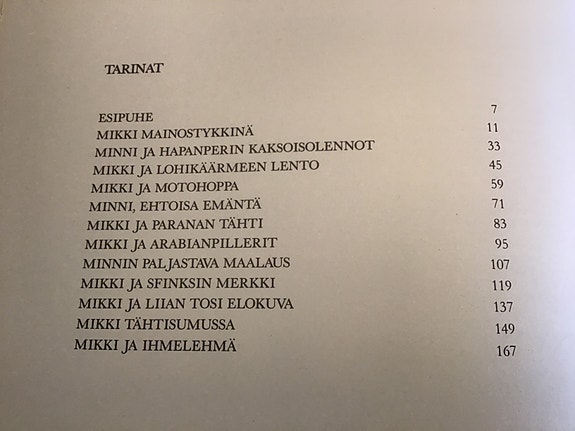 TARINAT

ESIPUHE 7
MIKKI MAINOSTYKKINÄ 11
MINNI JA HAPANPERIN KAKSOISOLENNOT 33
MIKKI JA LOHIKÄÄRMEEN LENTO 45
MIKKI JA MOTOHOPPA 59
MINNI, EHTOISA EMÄNTÄ 71
MIKKI JA PARANAN TÄHTI 83
MIKKI JA ARABIANPILLERIT 95
MINNIN PALJASTAVA MAALAUS 107
MIKKI JA SFINKSIN MERKKI 119
MIKKI JA LIIAN TOSI ELOKUVA 137
MIKKI TÄHTISUMUSSA 149
MIKKI JA IHMELEHMÄ 167